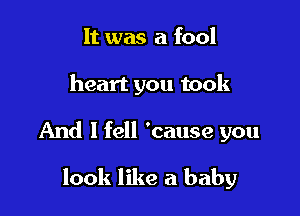 It was a fool
heart you took
And I fell 'cause you
look like a baby